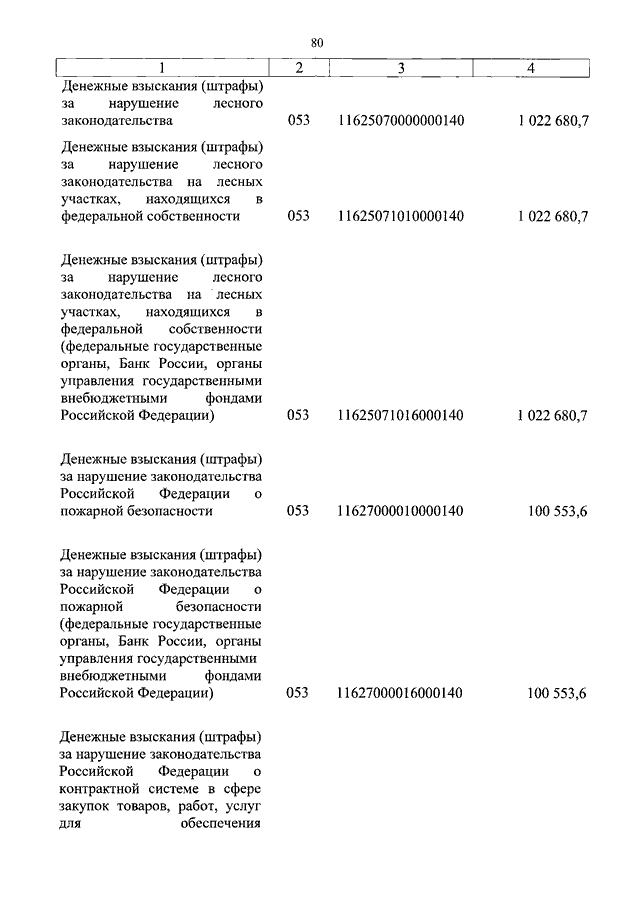 80

| 1 | 2 | 3 | 4 |
|---|---|---|---|
| Денежные взыскания (штрафы) за нарушение лесного законодательства | 053 | 11625070000000140 | 1 022 680,7 |
| Денежные взыскания (штрафы) за нарушение лесного законодательства на лесных участках, находящихся в федеральной собственности | 053 | 11625071010000140 | 1 022 680,7 |
| Денежные взыскания (штрафы) за нарушение лесного законодательства на лесных участках, находящихся в федеральной собственности (федеральные государственные органы, Банк России, органы управления государственными внебюджетными фондами Российской Федерации) | 053 | 11625071016000140 | 1 022 680,7 |
| Денежные взыскания (штрафы) за нарушение законодательства Российской Федерации о пожарной безопасности | 053 | 11627000010000140 | 100 553,6 |
| Денежные взыскания (штрафы) за нарушение законодательства Российской Федерации о пожарной безопасности (федеральные государственные органы, Банк России, органы управления государственными внебюджетными фондами Российской Федерации) | 053 | 11627000016000140 | 100 553,6 |
| Денежные взыскания (штрафы) за нарушение законодательства Российской Федерации о контрактной системе в сфере закупок товаров, работ, услуг для обеспечения | | | |